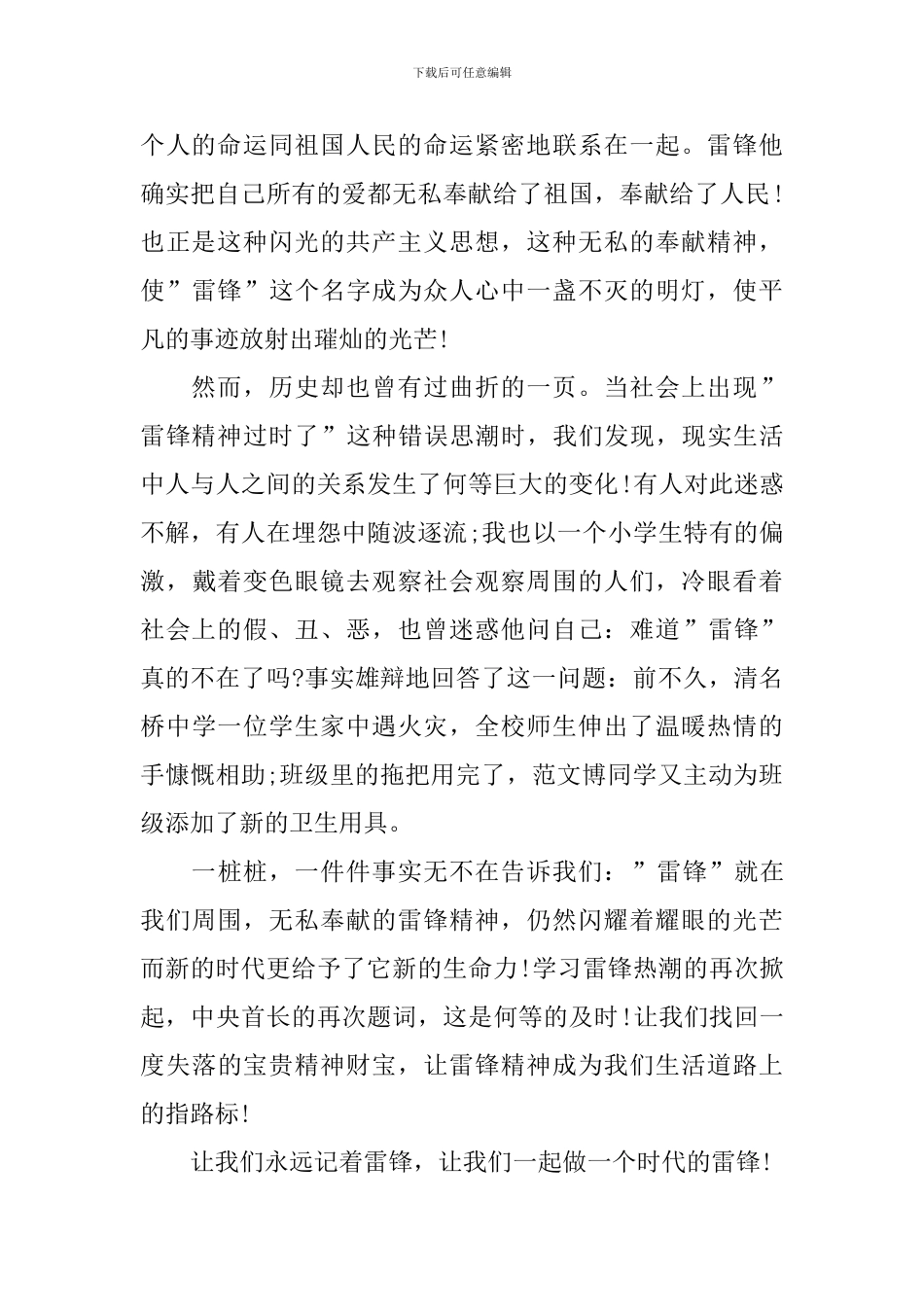 下载后可任意编辑

个人的命运同祖国人民的命运紧密地联系在一起。雷锋他确实把自己所有的爱都无私奉献给了祖国，奉献给了人民！也正是这种闪光的共产主义思想，这种无私的奉献精神，使”雷锋”这个名字成为众人心中一盏不灭的明灯，使平凡的事迹放射出璀灿的光芒！

然而，历史却也曾有过曲折的一页。当社会上出现”雷锋精神过时了”这种错误思潮时，我们发现，现实生活中人与人之间的关系发生了何等巨大的变化！有人对此迷惑不解，有人在埋怨中随波逐流;我也以一个小学生特有的偏激，戴着变色眼镜去观察社会观察周围的人们，冷眼看着社会上的假、丑、恶，也曾迷惑他问自己：难道”雷锋”真的不在了吗?事实雄辩地回答了这一问题：前不久，清名桥中学一位学生家中遇火灾，全校师生伸出了温暖热情的手慷慨相助;班级里的拖把用完了，范文博同学又主动为班级添加了新的卫生用具。

一桩桩，一件件事实无不在告诉我们：”雷锋”就在我们周围，无私奉献的雷锋精神，仍然闪耀着耀眼的光芒而新的时代更给予了它新的生命力！学习雷锋热潮的再次掀起，中央首长的再次题词，这是何等的及时！让我们找回一度失落的宝贵精神财宝，让雷锋精神成为我们生活道路上的指路标！

让我们永远记着雷锋，让我们一起做一个时代的雷锋！